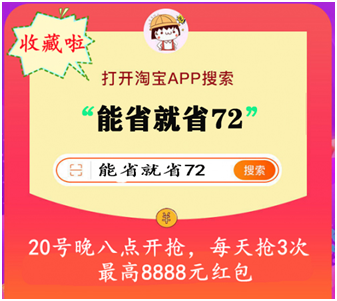 收藏啦

打开淘宝APP搜索

“能省就省72”

能省就省72 搜索

¥

20号晚八点开抢，每天抢3次
最高8888元红包